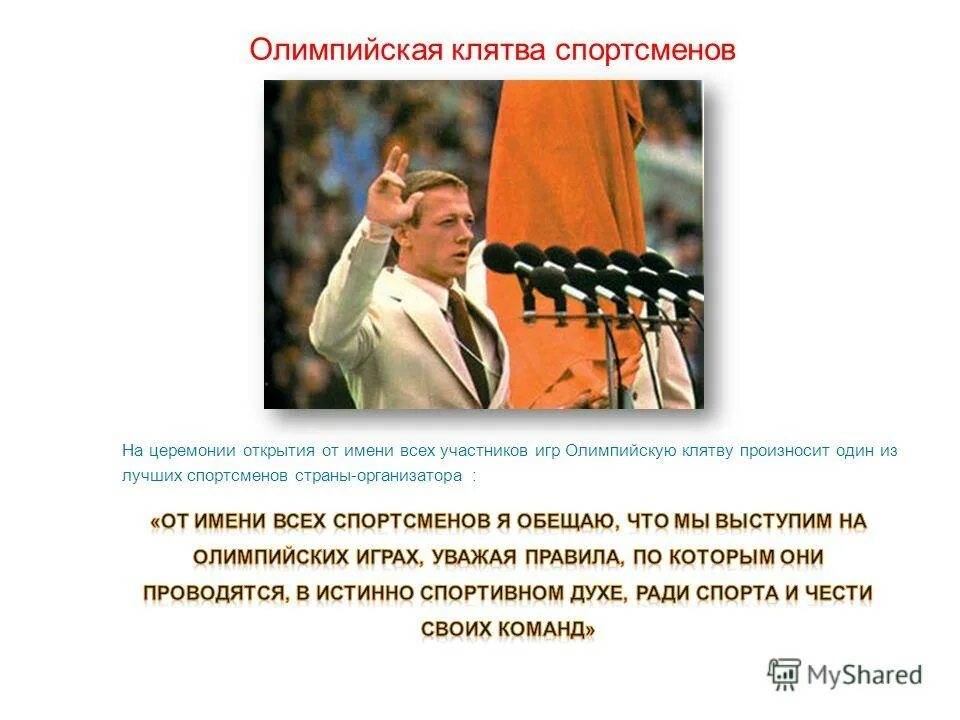 Олимпийская клятва спортсменов

На церемонии открытия от имени всех участников игр Олимпийскую клятву произносит один из лучших спортсменов страны-организатора :

«ОТ ИМЕНИ ВСЕХ СПОРТСМЕНОВ Я ОБЕЩАЮ, ЧТО МЫ ВЫСТУПИМ НА ОЛИМПИЙСКИХ ИГРАХ, УВАЖАЯ ПРАВИЛА, ПО КОТОРЫМ ОНИ ПРОВОДЯТСЯ, В ИСТИННО СПОРТИВНОМ ДУХЕ, РАДИ СПОРТА И ЧЕСТИ СВОИХ КОМАНД»

MyShared